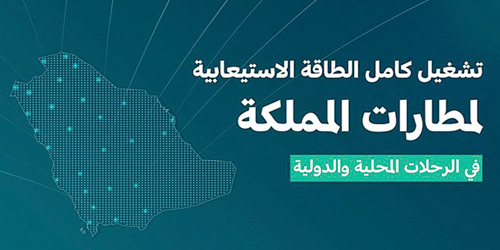 تشغيل كامل الطاقة الاستيعابية
لمطارات المملكة
في الرحلات المحلية والدولية